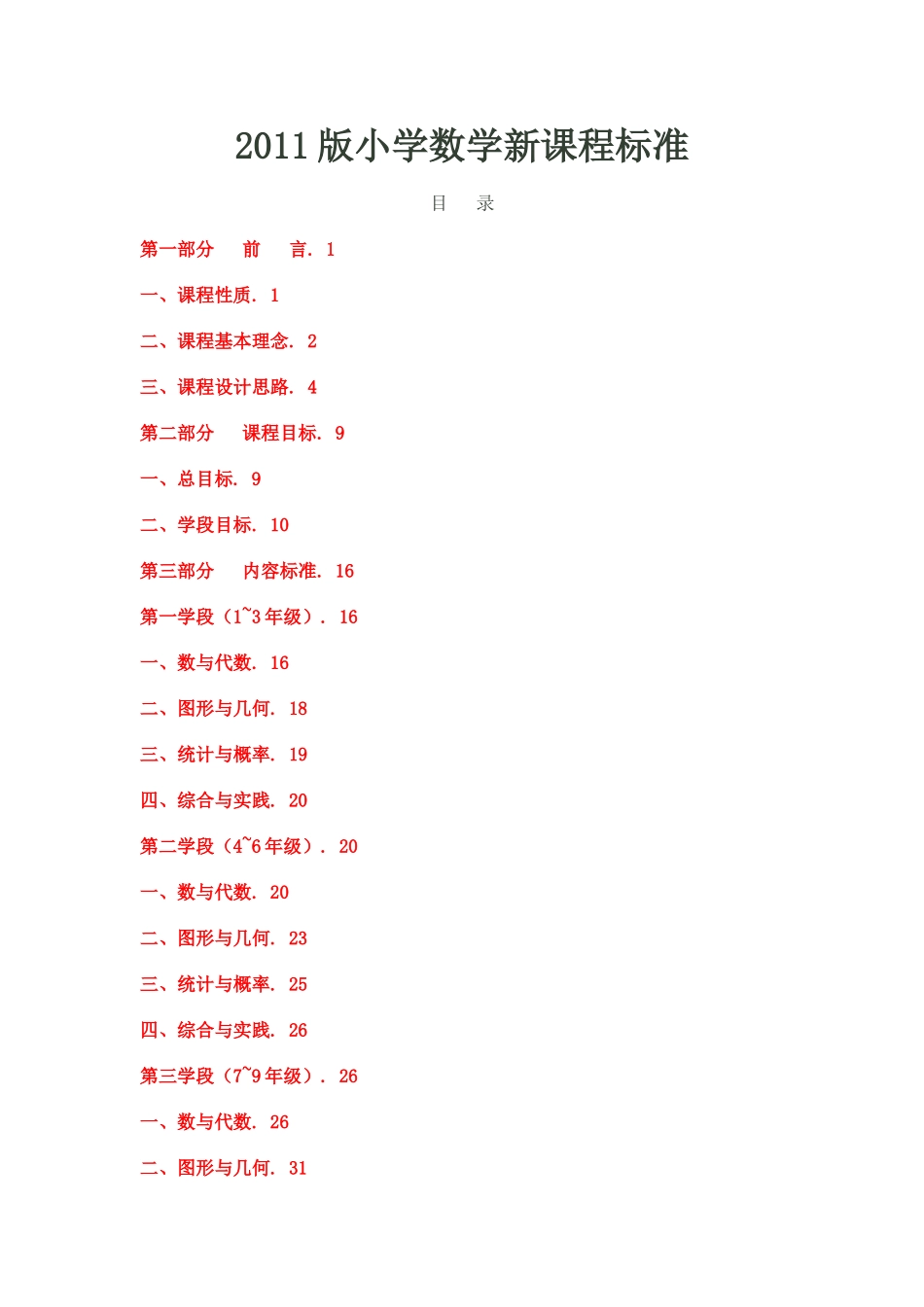 2011版小学数学新课程标准

目 录

第一部分 前 言. 1

一、课程性质. 1

二、课程基本理念. 2

三、课程设计思路. 4

第二部分 课程目标. 9

一、总目标. 9

二、学段目标. 10

第三部分 内容标准. 16

第一学段（1~3年级）. 16

一、数与代数. 16

二、图形与几何. 18

三、统计与概率. 19

四、综合与实践. 20

第二学段（4~6年级）. 20

一、数与代数. 20

二、图形与几何. 23

三、统计与概率. 25

四、综合与实践. 26

第三学段（7~9年级）. 26

一、数与代数. 26

二、图形与几何. 31